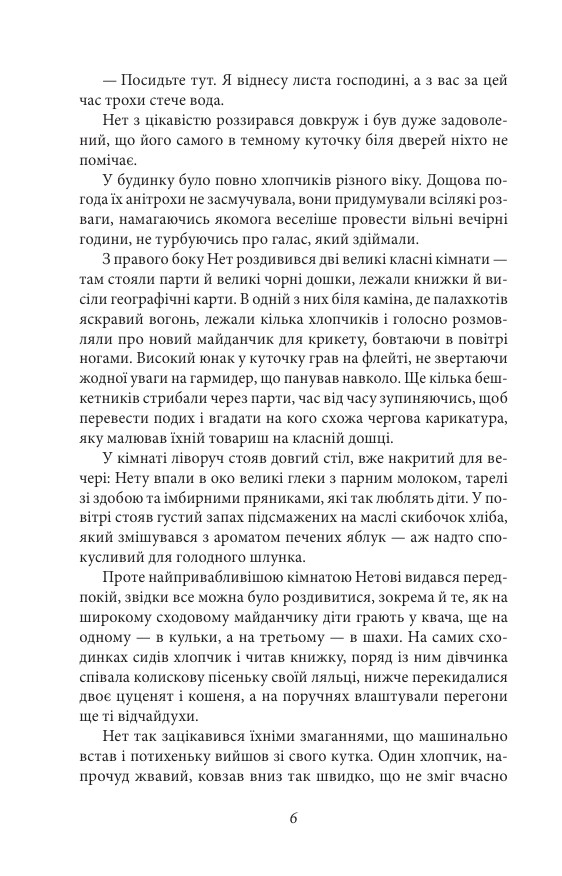 — Посидьте тут. Я віднесу листа господині, а з вас за цей час трохи стече вода.

Нет з цікавістю роззирався довкруж і був дуже задоволений, що його самого в темному куточку біля дверей ніхто не помічає.

У будинку було повно хлопчиків різного віку. Дощова погода їх анітрохи не засмучувала, вони придумували всілякі розваги, намагаючись якомога веселіше провести вільні вечірні години, не турбуючись про галас, який здіймали.

З правого боку Нет роздивився дві великі класні кімнати — там стояли парти й великі чорні дошки, лежали книжки й висіли географічні карти. В одній з них біля каміна, де палахкотів яскравий вогонь, лежали кілька хлопчиків і голосно розмовляли про новий майданчик для крикету, бовтаючи в повітрі ногами. Високий юнак у куточку грав на флейті, не звертаючи жодної уваги на гармидер, що панував навколо. Ще кілька бешкетників стрибали через парти, час від часу зупиняючись, щоб перевести подих і вгадати на кого схожа чергова карикатура, яку малював їхній товариш на класній дошці.

У кімнаті ліворуч стояв довгий стіл, вже накритий для вечері: Нету впали в око великі глеки з парним молоком, тарелі зі здобою та імбирними пряниками, які так люблять діти. У повітрі стояв густий запах підсмажених на маслі скибочок хліба, який змішувався з ароматом печених яблук — аж надто спокусливий для голодного шлунка.

Проте найпривабливішою кімнатою Нетові видався передпокій, звідки все можна було роздивитися, зокрема й те, як на широкому сходовому майданчику діти грають у квача, ще на одному — в кульки, а на третьому — в шахи. На самих сходинках сидів хлопчик і читав книжку, поряд із ним дівчинка співала колискову пісеньку своїй ляльці, нижче перекидалися двоє цуценят і кошеня, а на поручнях влаштували перегони ще ті відчайдухи.

Нет так зацікавився їхніми змаганнями, що машинально встав і потихеньку вийшов зі свого кутка. Один хлопчик, напрочуд жвавий, ковзав вниз так швидко, що не зміг вчасно

6